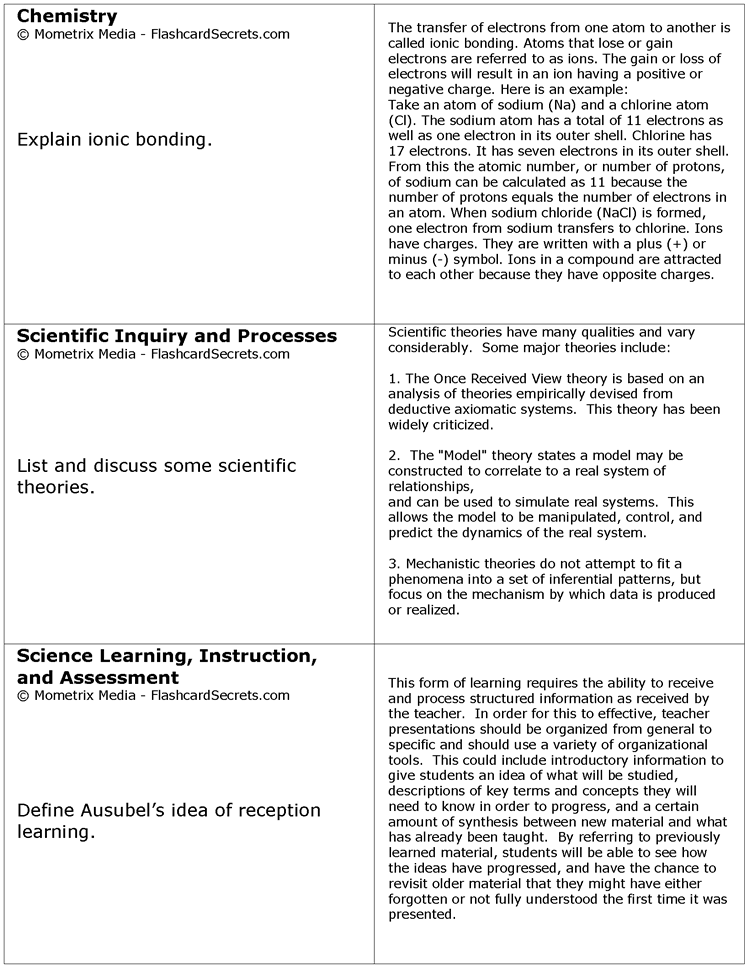 Chemistry
© Mometrix Media - FlashcardSecrets.com

Explain ionic bonding.

The transfer of electrons from one atom to another is called ionic bonding. Atoms that lose or gain electrons are referred to as ions. The gain or loss of electrons will result in an ion having a positive or negative charge. Here is an example:
Take an atom of sodium (Na) and a chlorine atom (Cl). The sodium atom has a total of 11 electrons as well as one electron in its outer shell. Chlorine has 17 electrons. It has seven electrons in its outer shell. From this the atomic number, or number of protons, of sodium can be calculated as 11 because the number of protons equals the number of electrons in an atom. When sodium chloride (NaCl) is formed, one electron from sodium transfers to chlorine. Ions have charges. They are written with a plus (+) or minus (-) symbol. Ions in a compound are attracted to each other because they have opposite charges.

Scientific Inquiry and Processes
© Mometrix Media - FlashcardSecrets.com

List and discuss some scientific theories.

Scientific theories have many qualities and vary considerably. Some major theories include:

1. The Once Received View theory is based on an analysis of theories empirically devised from deductive axiomatic systems. This theory has been widely criticized.

2. The "Model" theory states a model may be constructed to correlate to a real system of relationships,
and can be used to simulate real systems. This allows the model to be manipulated, control, and predict the dynamics of the real system.

3. Mechanistic theories do not attempt to fit a phenomena into a set of inferential patterns, but focus on the mechanism by which data is produced or realized.

Science Learning, Instruction, and Assessment
© Mometrix Media - FlashcardSecrets.com

Define Ausubel's idea of reception learning.

This form of learning requires the ability to receive and process structured information as received by the teacher. In order for this to effective, teacher presentations should be organized from general to specific and should use a variety of organizational tools. This could include introductory information to give students an idea of what will be studied, descriptions of key terms and concepts they will need to know in order to progress, and a certain amount of synthesis between new material and what has already been taught. By referring to previously learned material, students will be able to see how the ideas have progressed, and have the chance to revisit older material that they might have either forgotten or not fully understood the first time it was presented.